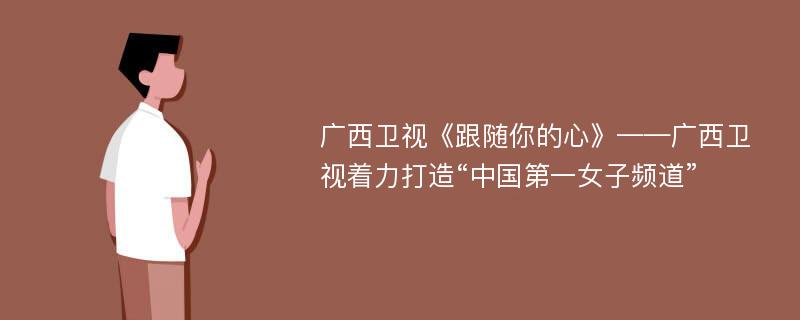 广西卫视《跟随你的心》——广西卫视着力打造“中国第一女子频道”